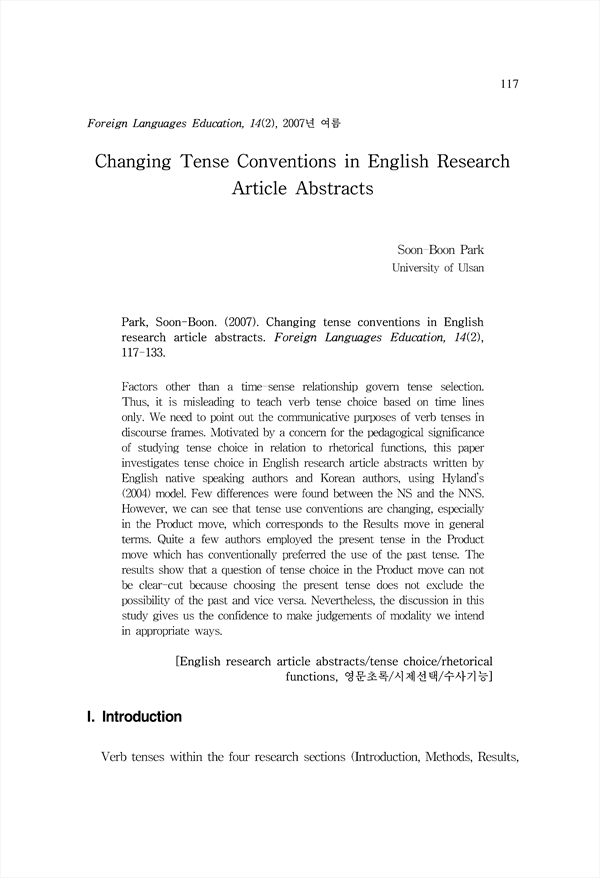 117

Foreign Languages Education, 14(2), 2007년 여름

Changing Tense Conventions in English Research Article Abstracts

Soon-Boon Park
University of Ulsan

Park, Soon-Boon. (2007). Changing tense conventions in English research article abstracts. Foreign Languages Education, 14(2), 117-133.

Factors other than a time-sense relationship govern tense selection. Thus, it is misleading to teach verb tense choice based on time lines only. We need to point out the communicative purposes of verb tenses in discourse frames. Motivated by a concern for the pedagogical significance of studying tense choice in relation to rhetorical functions, this paper investigates tense choice in English research article abstracts written by English native speaking authors and Korean authors, using Hyland's (2004) model. Few differences were found between the NS and the NNS. However, we can see that tense use conventions are changing, especially in the Product move, which corresponds to the Results move in general terms. Quite a few authors employed the present tense in the Product move which has conventionally preferred the use of the past tense. The results show that a question of tense choice in the Product move can not be clear-cut because choosing the present tense does not exclude the possibility of the past and vice versa. Nevertheless, the discussion in this study gives us the confidence to make judgements of modality we intend in appropriate ways.

[English research article abstracts/tense choice/rhetorical functions, 영문초록/시제선택/수사기능]

I. Introduction

Verb tenses within the four research sections (Introduction, Methods, Results,